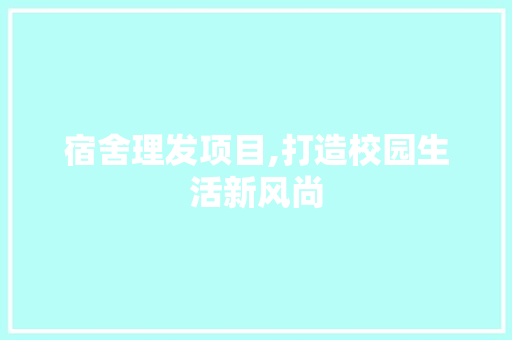 宿舍理发项目,打造校园生活新风尚